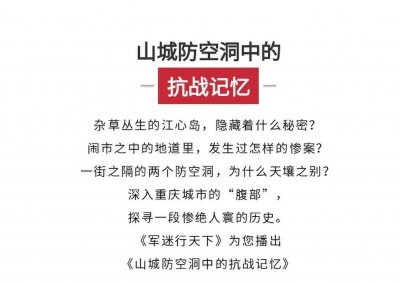 山城防空洞中的

抗战记忆

杂草丛生的江心岛，隐藏着什么秘密？
闹市之中的地道里，发生过怎样的惨案？
一街之隔的两个防空洞，为什么天壤之别？
深入重庆城市的“腹部”，
探寻一段惨绝人寰的历史。
《军迷行天下》为您播出
《山城防空洞中的抗战记忆》